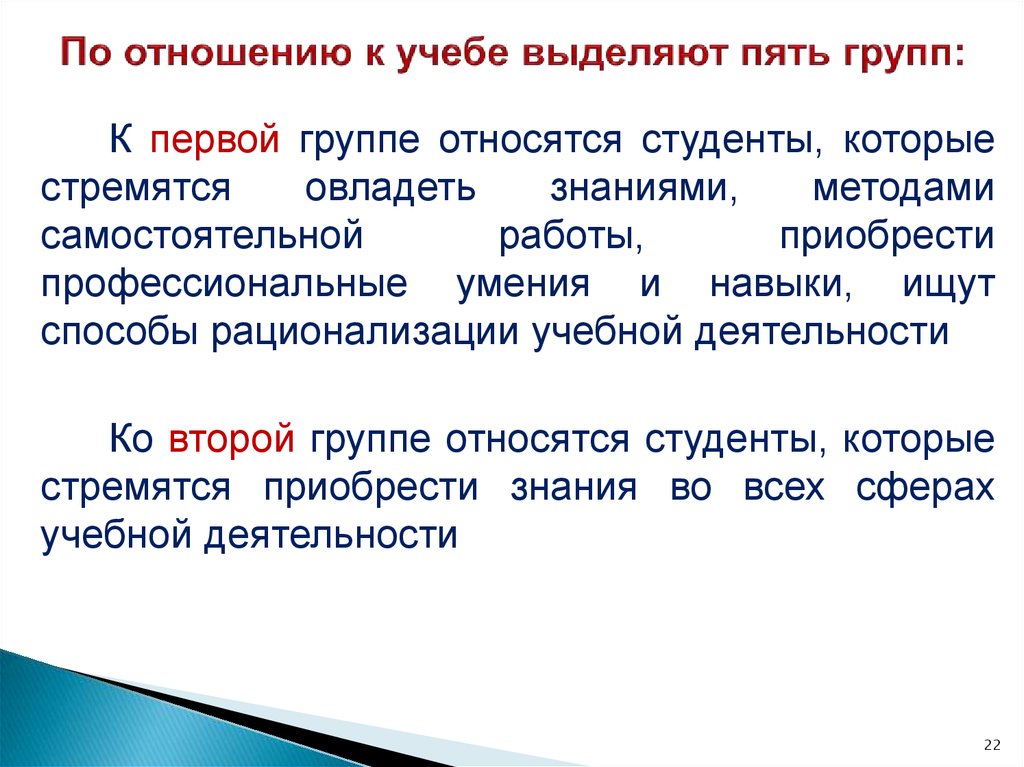 По отношению к учебе выделяют пять групп:

К первой группе относятся студенты, которые стремятся овладеть знаниями, методами самостоятельной работы, приобрести профессиональные умения и навыки, ищут способы рационализации учебной деятельности

Ко второй группе относятся студенты, которые стремятся приобрести знания во всех сферах учебной деятельности

22